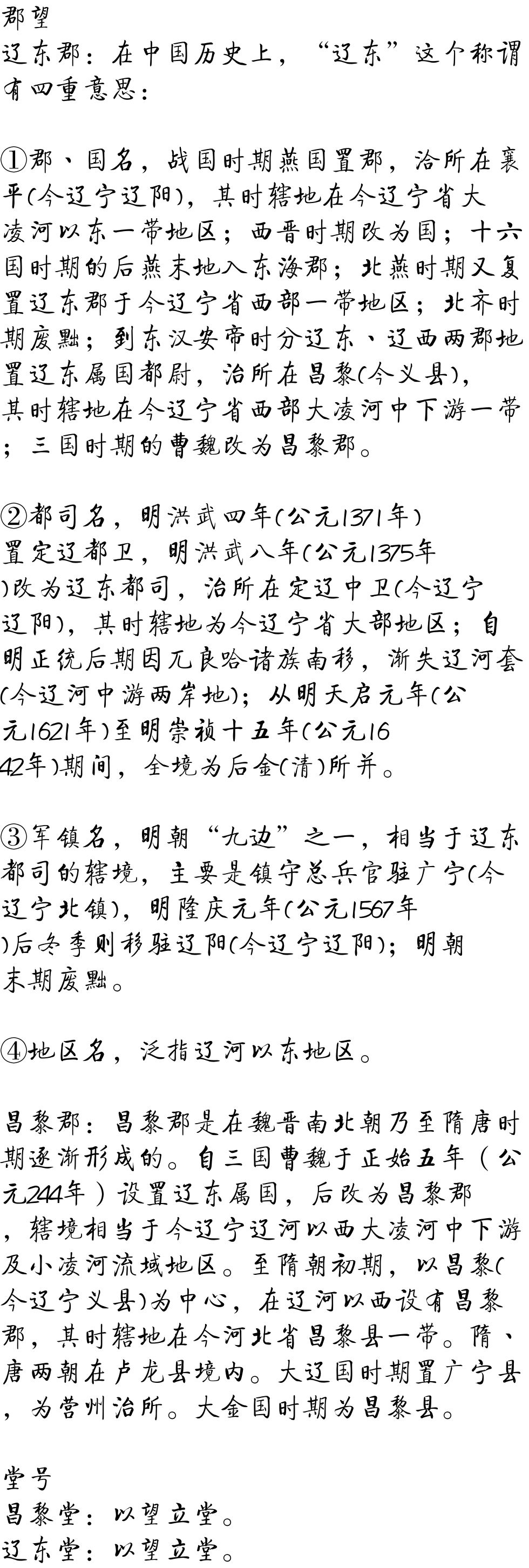 郡望
辽东郡：在中国历史上，“辽东”这个称谓有四重意思：

①郡、国名，战国时期燕国置郡，治所在襄平(今辽宁辽阳)，其时辖地在今辽宁省大凌河以东一带地区；西晋时期改为国；十六国时期的后燕末地入东海郡；北燕时期又复置辽东郡于今辽宁省西部一带地区；北齐时期废黜；到东汉安帝时分辽东、辽西两郡地置辽东属国都尉，治所在昌黎(今义县)，其时辖地在今辽宁省西部大凌河中下游一带；三国时期的曹魏改为昌黎郡。

②都司名，明洪武四年(公元1371年)置定辽都卫，明洪武八年(公元1375年)改为辽东都司，治所在定辽中卫(今辽宁辽阳)，其时辖地为今辽宁省大部地区；自明正统后期因兀良哈诸族南移，渐失辽河套(今辽河中游两岸地)；从明天启元年(公元1621年)至明崇祯十五年(公元1642年)期间，全境为后金(清)所并。

③军镇名，明朝“九边”之一，相当于辽东都司的辖境，主要是镇守总兵官驻广宁(今辽宁北镇)，明隆庆元年(公元1567年)后冬季则移驻辽阳(今辽宁辽阳)；明朝末期废黜。

④地区名，泛指辽河以东地区。

昌黎郡：昌黎郡是在魏晋南北朝乃至隋唐时期逐渐形成的。自三国曹魏于正始五年（公元244年）设置辽东属国，后改为昌黎郡，辖境相当于今辽宁辽河以西大凌河中下游及小凌河流域地区。至隋朝初期，以昌黎(今辽宁义县)为中心，在辽河以西设有昌黎郡，其时辖地在今河北省昌黎县一带。隋、唐两朝在卢龙县境内。大辽国时期置广宁县，为营州治所。大金国时期为昌黎县。

堂号
昌黎堂：以望立堂。
辽东堂：以望立堂。